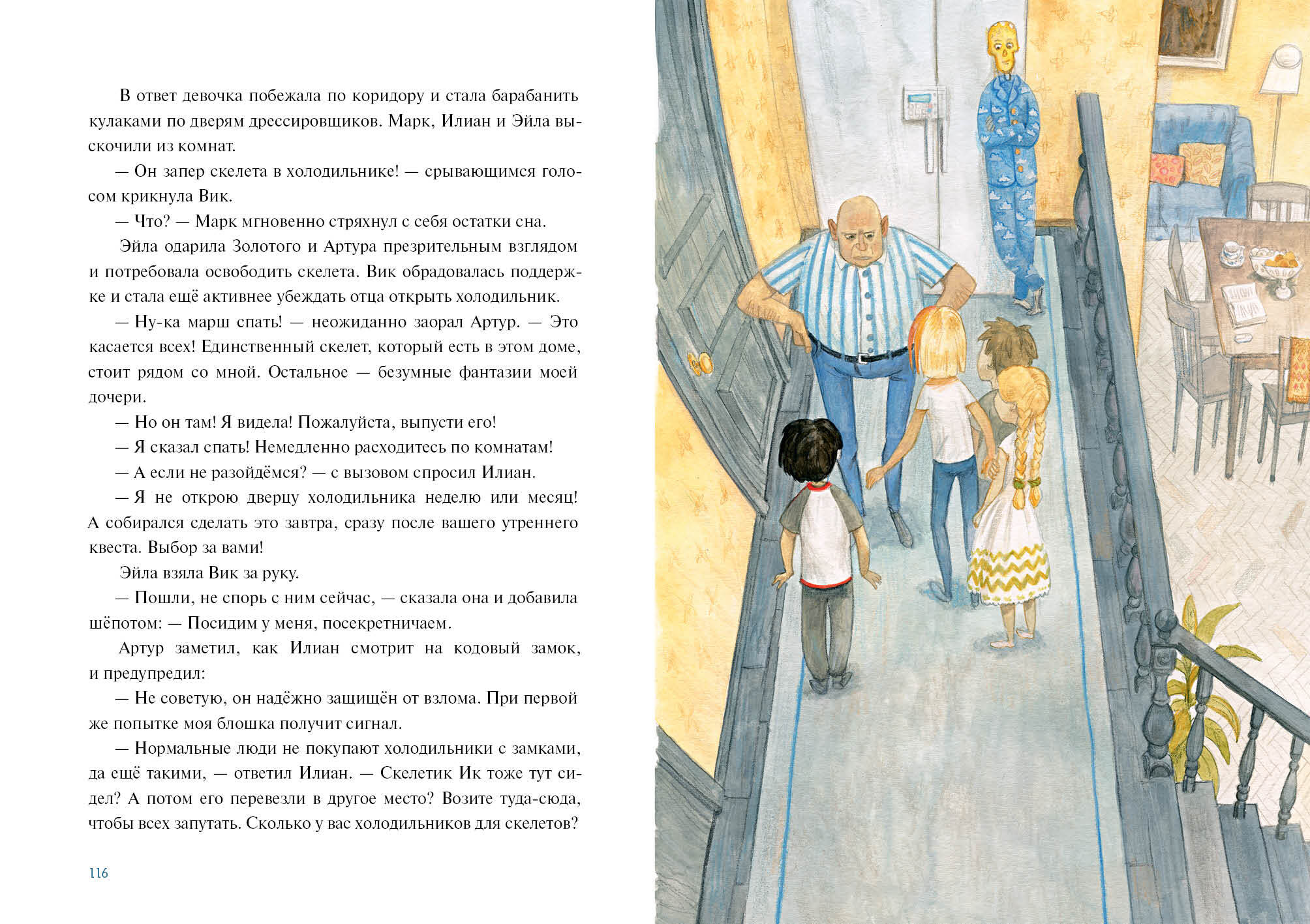 В ответ девочка побежала по коридору и стала барабанить кулаками по дверям дрессировщиков. Марк, Илиан и Эйла выскочили из комнат.

— Он запер скелета в холодильнике! — срывающимся голосом крикнула Вик.

— Что? — Марк мгновенно стряхнул с себя остатки сна.

Эйла одарила Золотого и Артура презрительным взглядом и потребовала освободить скелета. Вик обрадовалась поддержке и стала ещё активнее убеждать отца открыть холодильник.

— Ну-ка марш спать! — неожиданно заорал Артур. — Это касается всех! Единственный скелет, который есть в этом доме, стоит рядом со мной. Остальное — безумные фантазии моей дочери.

— Но он там! Я видела! Пожалуйста, выпусти его!

— Я сказал спать! Немедленно расходитесь по комнатам!

— А если не разойдёмся? — с вызовом спросил Илиан.

— Я не открою дверцу холодильника неделю или месяц! А собирался сделать это завтра, сразу после вашего утреннего квеста. Выбор за вами!

Эйла взяла Вик за руку.

— Пошли, не спорь с ним сейчас, — сказала она и добавила шёпотом: — Посидим у меня, посекретничаем.

Артур заметил, как Илиан смотрит на кодовый замок, и предупредил:

— Не советую, он надёжно защищён от взлома. При первой же попытке моя блошка получит сигнал.

— Нормальные люди не покупают холодильники с замками, да ещё такими, — ответил Илиан. — Скелетик Ик тоже тут сидел? А потом его перевезли в другое место? Возите туда-сюда, чтобы всех запутать. Сколько у вас холодильников для скелетов?

116